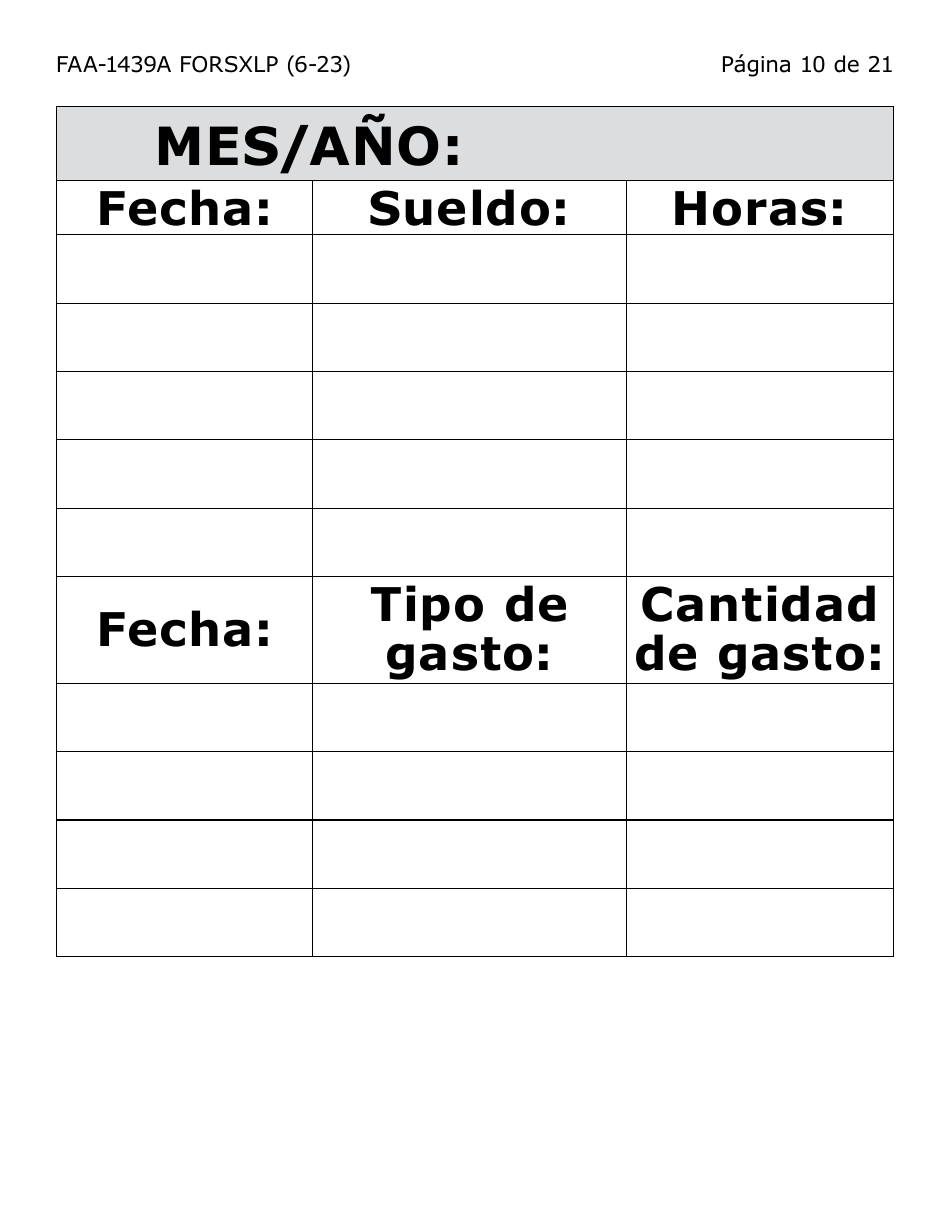 FAA-1439A FORSXLP (6-23)

Página 10 de 21

| MES/AÑO: | | |
|---|---|---|
| Fecha: | Sueldo: | Horas: |
| | | |
| | | |
| | | |
| | | |
| | | |
| Fecha: | Tipo de gasto: | Cantidad de gasto: |
| | | |
| | | |
| | | |
| | | |